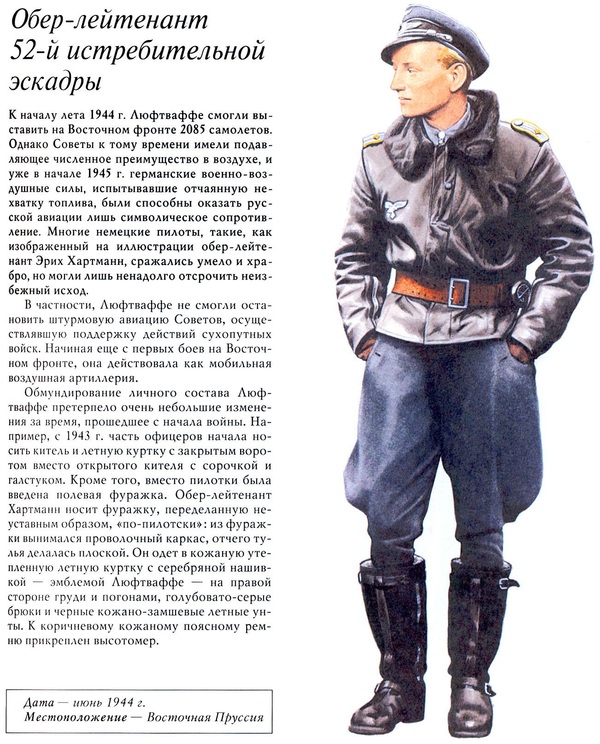 Обер-лейтенант 52-й истребительной эскадры

К началу лета 1944 г. Люфтваффе смогли выставить на Восточном фронте 2085 самолетов. Однако Советы к тому времени имели подавляющее численное преимущество в воздухе, и уже в начале 1945 г. германские военно-воздушные силы, испытывавшие отчаянную нехватку топлива, были способны оказать русской авиации лишь символическое сопротивление. Многие немецкие пилоты, такие, как изображенный на иллюстрации обер-лейтенант Эрих Хартманн, сражались умело и храбро, но могли лишь ненадолго отсрочить неизбежный исход.

В частности, Люфтваффе не смогли остановить штурмовую авиацию Советов, осуществлявшую поддержку действий сухопутных войск. Начиная еще с первых боев на Восточном фронте, она действовала как мобильная воздушная артиллерия.

Обмундирование личного состава Люфтваффе претерпело очень небольшие изменения за время, прошедшее с начала войны. Например, с 1943 г. часть офицеров начала носить китель и летную куртку с закрытым воротом вместо открытого кителя с сорочкой и галстуком. Кроме того, вместо пилотки была введена полевая фуражка. Обер-лейтенант Хартманн носит фуражку, переделанную неуставным образом, «по-пилотски»: из фуражки вынимался проволочный каркас, отчего тулья делалась плоской. Он одет в кожаную утепленную летную куртку с серебряной нашивкой — эмблемой Люфтваффе — на правой стороне груди и погонами, голубовато-серые брюки и черные кожано-замшевые летные унты. К коричневому кожаному поясному ремню прикреплен высотомер.

Дата — июнь 1944 г.
Местоположение — Восточная Пруссия